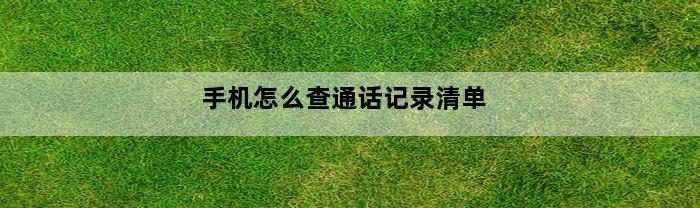 手机怎么查通话记录清单